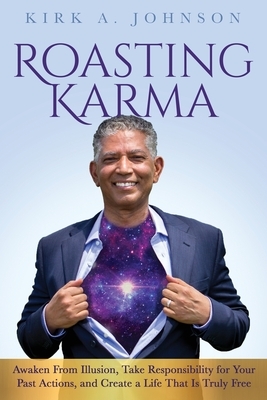 KIRK A. JOHNSON

ROASTING KARMA

Awaken From Illusion, Take Responsibility for Your Past Actions, and Create a Life That Is Truly Free